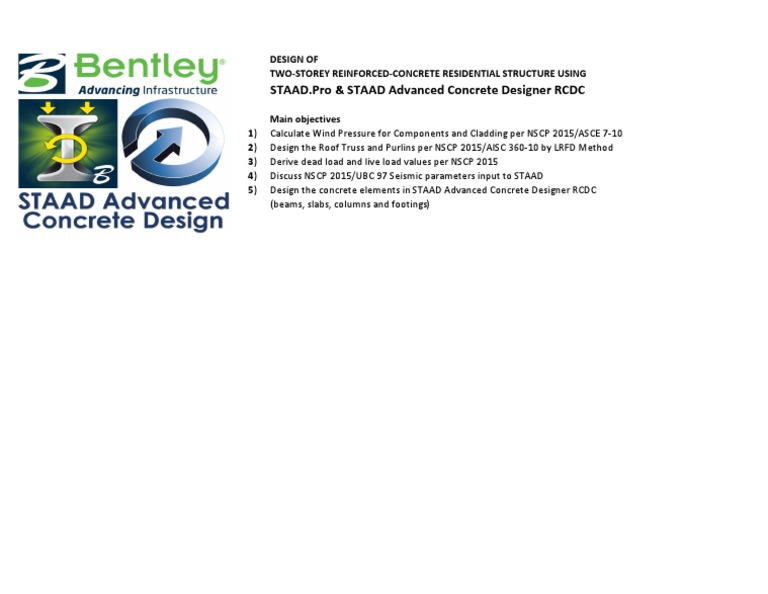 Bentley®
Advancing Infrastructure

STAAD Advanced
Concrete Design

DESIGN OF
TWO-STOREY REINFORCED-CONCRETE RESIDENTIAL STRUCTURE USING
STAAD.Pro & STAAD Advanced Concrete Designer RCDC

Main objectives
1) Calculate Wind Pressure for Components and Cladding per NSCP 2015/ASCE 7-10
2) Design the Roof Truss and Purlins per NSCP 2015/AISC 360-10 by LRFD Method
3) Derive dead load and live load values per NSCP 2015
4) Discuss NSCP 2015/UBC 97 Seismic parameters input to STAAD
5) Design the concrete elements in STAAD Advanced Concrete Designer RCDC (beams, slabs, columns and footings)